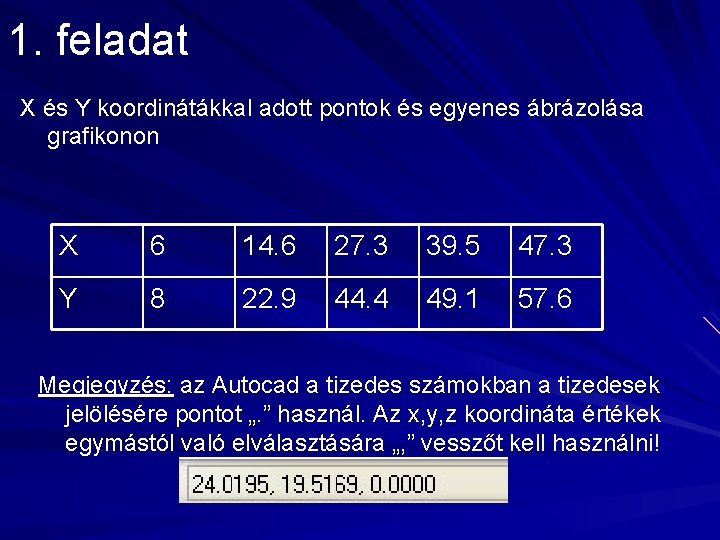 1. feladat

X és Y koordinátákkal adott pontok és egyenes ábrázolása grafikonon

| X | 6 | 14.6 | 27.3 | 39.5 | 47.3 |
|---|---|---|---|---|---|
| Y | 8 | 22.9 | 44.4 | 49.1 | 57.6 |

Megjegyzés: az Autocad a tizedes számokban a tizedesek jelölésére pontot „." használ. Az x,y,z koordináta értékek egymástól való elválasztására „," vesszőt kell használni!

24.0195, 19.5169, 0.0000